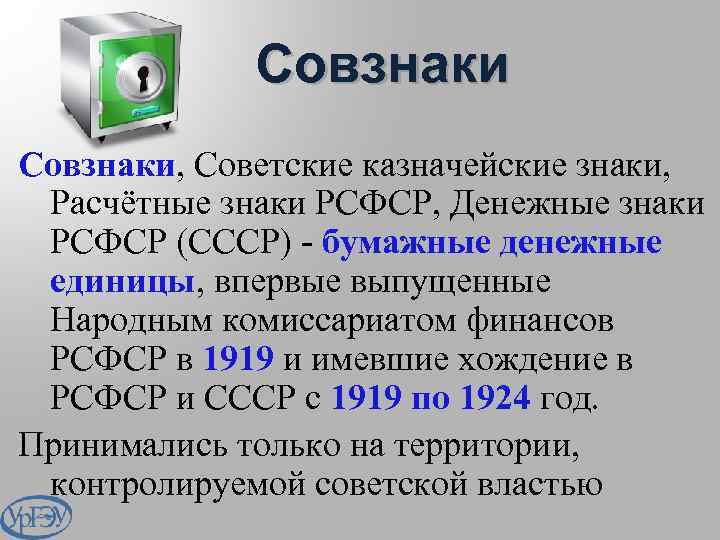 Совзнаки

Совзнаки, Советские казначейские знаки, Расчётные знаки РСФСР, Денежные знаки РСФСР (СССР) - бумажные денежные единицы, впервые выпущенные Народным комиссариатом финансов РСФСР в 1919 и имевшие хождение в РСФСР и СССР с 1919 по 1924 год.

Принимались только на территории, контролируемой советской властью

УрГЭУ